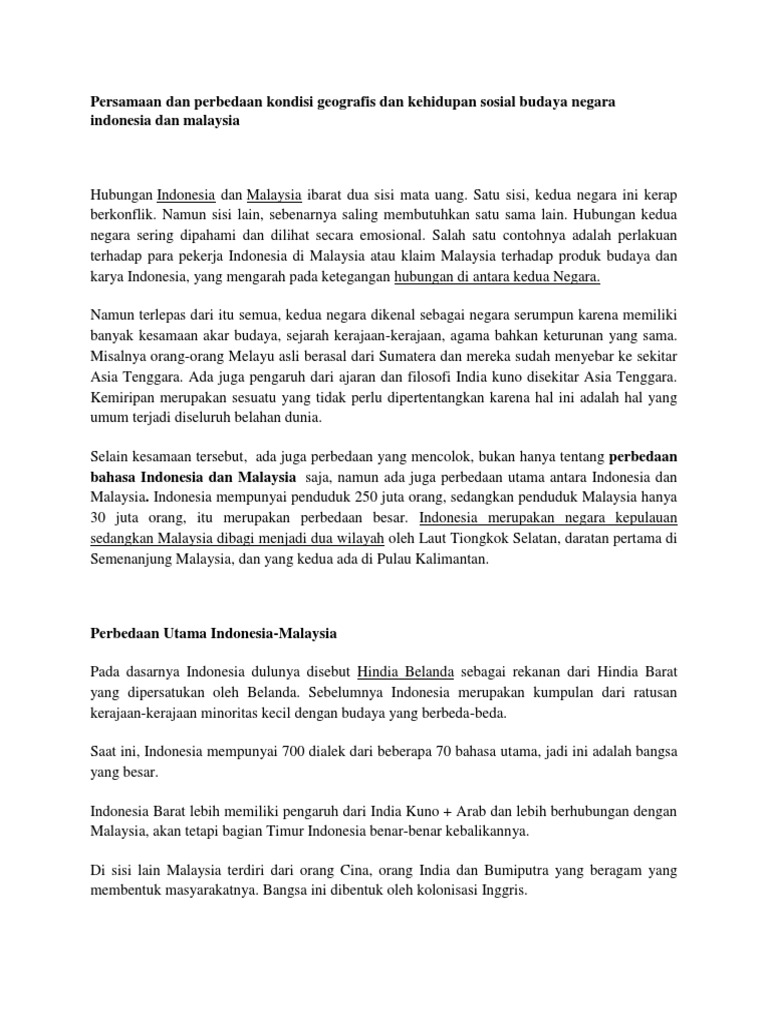 Persamaan dan perbedaan kondisi geografis dan kehidupan sosial budaya negara indonesia dan malaysia

Hubungan Indonesia dan Malaysia ibarat dua sisi mata uang. Satu sisi, kedua negara ini kerap berkonflik. Namun sisi lain, sebenarnya saling membutuhkan satu sama lain. Hubungan kedua negara sering dipahami dan dilihat secara emosional. Salah satu contohnya adalah perlakuan terhadap para pekerja Indonesia di Malaysia atau klaim Malaysia terhadap produk budaya dan karya Indonesia, yang mengarah pada ketegangan hubungan di antara kedua Negara.

Namun terlepas dari itu semua, kedua negara dikenal sebagai negara serumpun karena memiliki banyak kesamaan akar budaya, sejarah kerajaan-kerajaan, agama bahkan keturunan yang sama. Misalnya orang-orang Melayu asli berasal dari Sumatera dan mereka sudah menyebar ke sekitar Asia Tenggara. Ada juga pengaruh dari ajaran dan filosofi India kuno disekitar Asia Tenggara. Kemiripan merupakan sesuatu yang tidak perlu dipertentangkan karena hal ini adalah hal yang umum terjadi diseluruh belahan dunia.

Selain kesamaan tersebut, ada juga perbedaan yang mencolok, bukan hanya tentang perbedaan bahasa Indonesia dan Malaysia saja, namun ada juga perbedaan utama antara Indonesia dan Malaysia. Indonesia mempunyai penduduk 250 juta orang, sedangkan penduduk Malaysia hanya 30 juta orang, itu merupakan perbedaan besar. Indonesia merupakan negara kepulauan sedangkan Malaysia dibagi menjadi dua wilayah oleh Laut Tiongkok Selatan, daratan pertama di Semenanjung Malaysia, dan yang kedua ada di Pulau Kalimantan.

Perbedaan Utama Indonesia-Malaysia

Pada dasarnya Indonesia dulunya disebut Hindia Belanda sebagai rekanan dari Hindia Barat yang dipersatukan oleh Belanda. Sebelumnya Indonesia merupakan kumpulan dari ratusan kerajaan-kerajaan minoritas kecil dengan budaya yang berbeda-beda.

Saat ini, Indonesia mempunyai 700 dialek dari beberapa 70 bahasa utama, jadi ini adalah bangsa yang besar.

Indonesia Barat lebih memiliki pengaruh dari India Kuno + Arab dan lebih berhubungan dengan Malaysia, akan tetapi bagian Timur Indonesia benar-benar kebalikannya.

Di sisi lain Malaysia terdiri dari orang Cina, orang India dan Bumiputra yang beragam yang membentuk masyarakatnya. Bangsa ini dibentuk oleh kolonisasi Inggris.